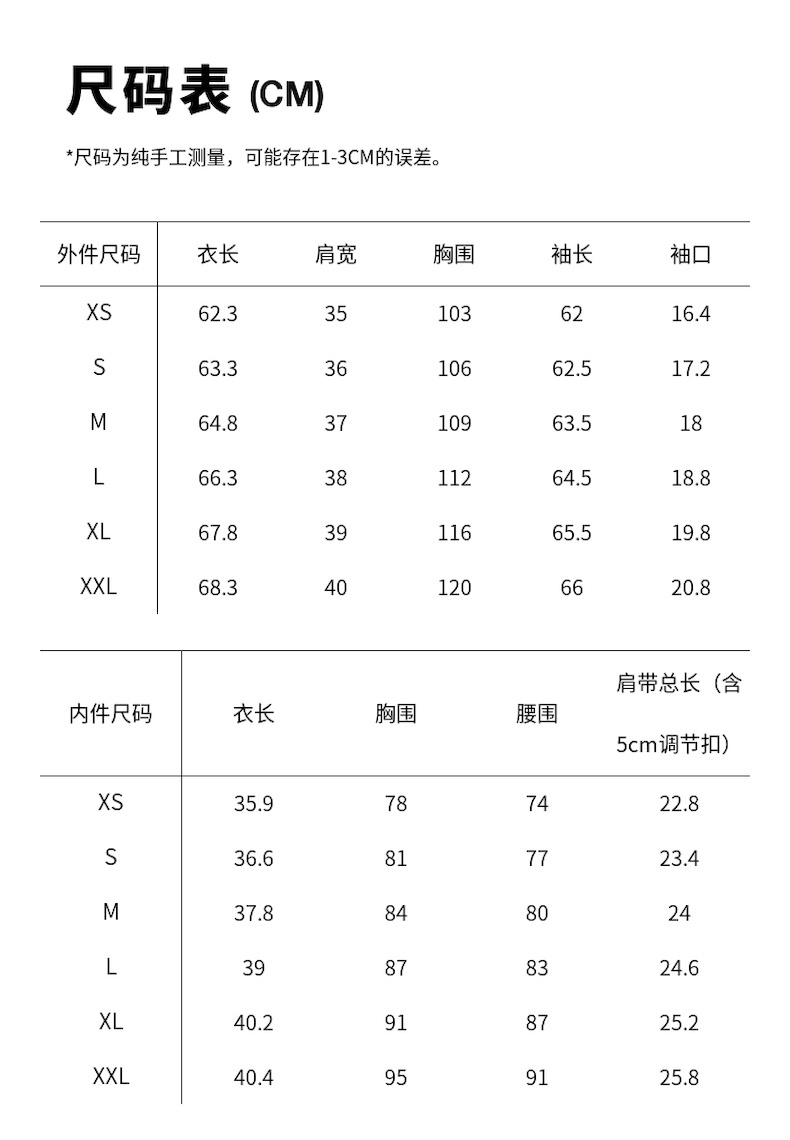 尺码表 (CM)

*尺码为纯手工测量，可能存在1-3CM的误差。

| 外件尺码 | 衣长 | 肩宽 | 胸围 | 袖长 | 袖口 |
|---|---|---|---|---|---|
| XS | 62.3 | 35 | 103 | 62 | 16.4 |
| S | 63.3 | 36 | 106 | 62.5 | 17.2 |
| M | 64.8 | 37 | 109 | 63.5 | 18 |
| L | 66.3 | 38 | 112 | 64.5 | 18.8 |
| XL | 67.8 | 39 | 116 | 65.5 | 19.8 |
| XXL | 68.3 | 40 | 120 | 66 | 20.8 |

| 内件尺码 | 衣长 | 胸围 | 腰围 | 肩带总长（含5cm调节扣） |
|---|---|---|---|---|
| XS | 35.9 | 78 | 74 | 22.8 |
| S | 36.6 | 81 | 77 | 23.4 |
| M | 37.8 | 84 | 80 | 24 |
| L | 39 | 87 | 83 | 24.6 |
| XL | 40.2 | 91 | 87 | 25.2 |
| XXL | 40.4 | 95 | 91 | 25.8 |